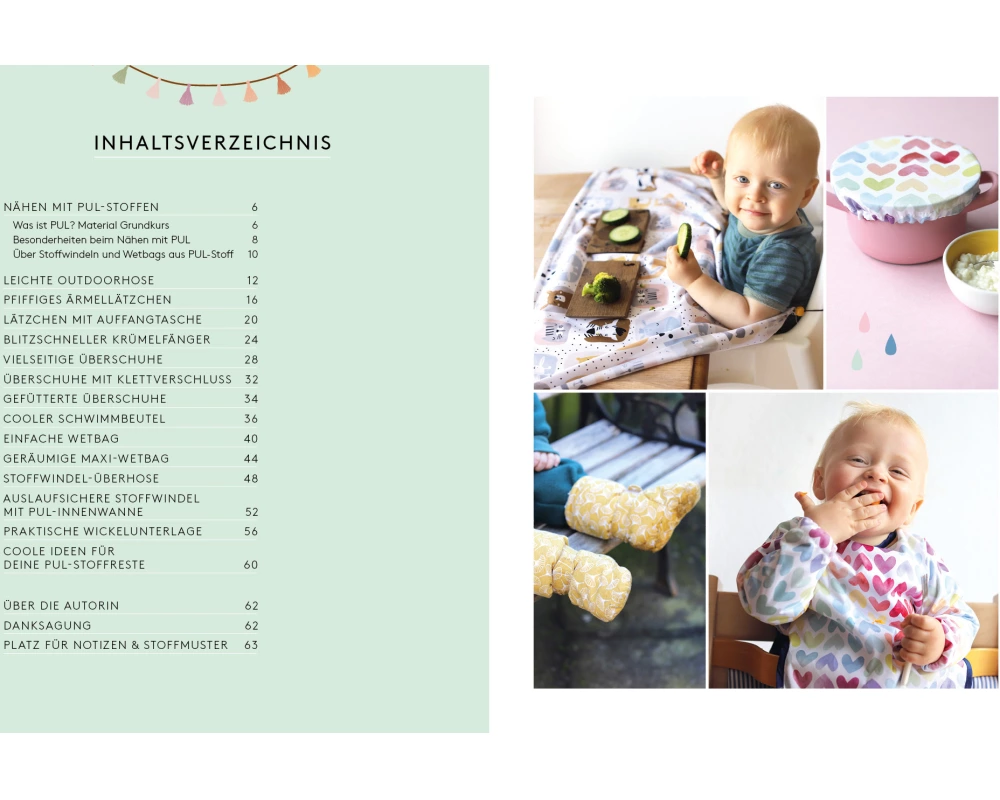 INHALTSVERZEICHNIS

NÄHEN MIT PUL-STOFFEN 6
Was ist PUL? Material Grundkurs 6
Besonderheiten beim Nähen mit PUL 8
Über Stoffwindeln und Wetbags aus PUL-Stoff 10

LEICHTE OUTDOORHOSE 12
PFIFFIGES ÄRMELLÄTZCHEN 16
LÄTZCHEN MIT AUFFANGTASCHE 20
BLITZSCHNELLER KRÜMELFÄNGER 24
VIELSEITIGE ÜBERSCHUHE 28
ÜBERSCHUHE MIT KLETTVERSCHLUSS 32
GEFÜTTERTE ÜBERSCHUHE 34
COOLER SCHWIMMBEUTEL 36
EINFACHE WETBAG 40
GERÄUMIGE MAXI-WETBAG 44
STOFFWINDEL-ÜBERHOSE 48
AUSLAUFSICHERE STOFFWINDEL MIT PUL-INNENWANNE 52
PRAKTISCHE WICKELUNTERLAGE 56
COOLE IDEEN FÜR DEINE PUL-STOFFRESTE 60

ÜBER DIE AUTORIN 62
DANKSAGUNG 62
PLATZ FÜR NOTIZEN & STOFFMUSTER 63